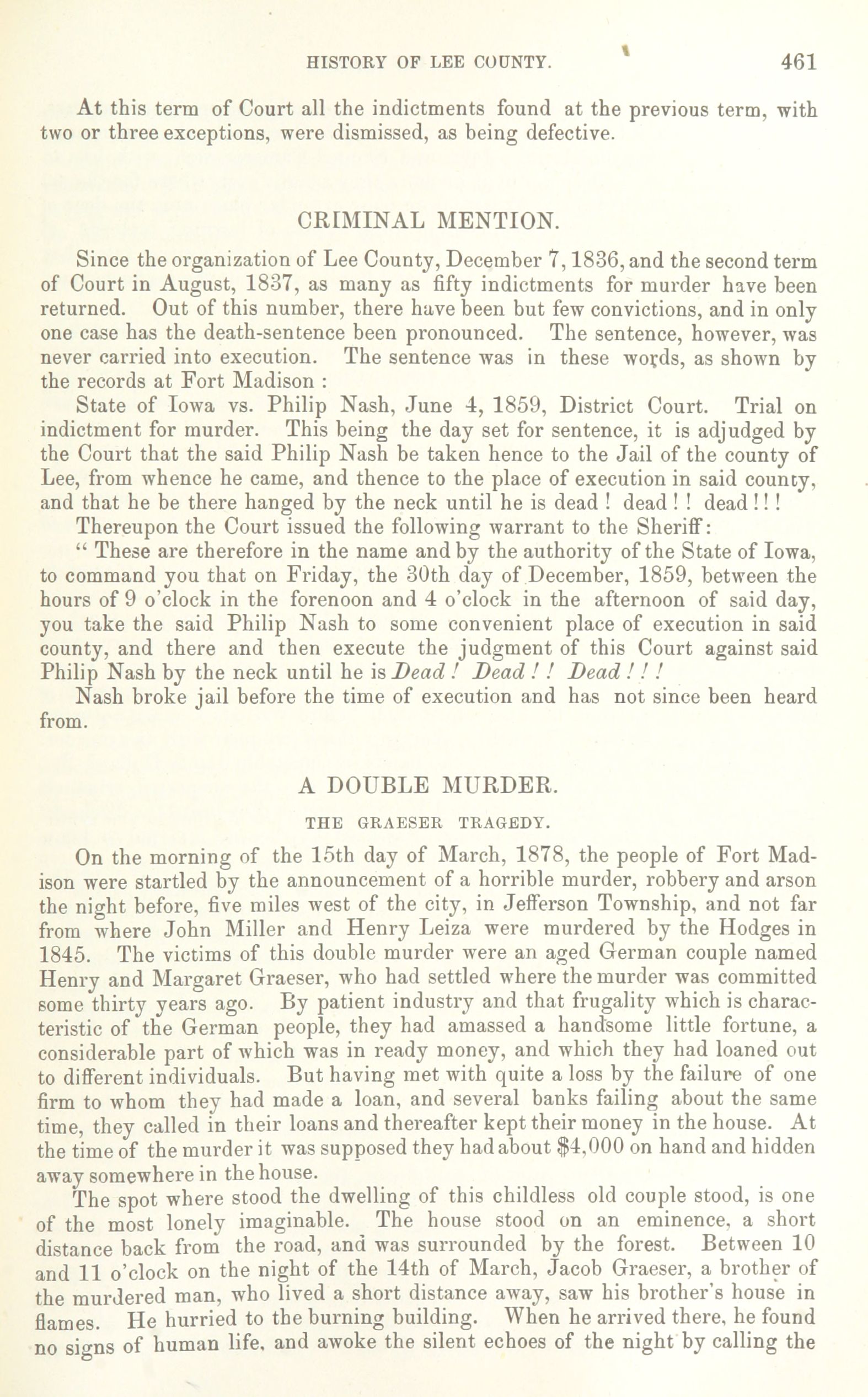 HISTORY OF LEE COUNTY. 461

At this term of Court all the indictments found at the previous term, with two or three exceptions, were dismissed, as being defective.

CRIMINAL MENTION.

Since the organization of Lee County, December 7, 1836, and the second term of Court in August, 1837, as many as fifty indictments for murder have been returned. Out of this number, there have been but few convictions, and in only one case has the death-sentence been pronounced. The sentence, however, was never carried into execution. The sentence was in these words, as shown by the records at Fort Madison :

State of Iowa vs. Philip Nash, June 4, 1859, District Court. Trial on indictment for murder. This being the day set for sentence, it is adjudged by the Court that the said Philip Nash be taken hence to the Jail of the county of Lee, from whence he came, and thence to the place of execution in said county, and that he be there hanged by the neck until he is dead ! dead ! ! dead ! ! !

Thereupon the Court issued the following warrant to the Sheriff:

" These are therefore in the name and by the authority of the State of Iowa, to command you that on Friday, the 30th day of December, 1859, between the hours of 9 o'clock in the forenoon and 4 o'clock in the afternoon of said day, you take the said Philip Nash to some convenient place of execution in said county, and there and then execute the judgment of this Court against said Philip Nash by the neck until he is Dead ! Dead ! ! Dead ! ! !

Nash broke jail before the time of execution and has not since been heard from.

A DOUBLE MURDER.

THE GRAESER TRAGEDY.

On the morning of the 15th day of March, 1878, the people of Fort Madison were startled by the announcement of a horrible murder, robbery and arson the night before, five miles west of the city, in Jefferson Township, and not far from where John Miller and Henry Leiza were murdered by the Hodges in 1845. The victims of this double murder were an aged German couple named Henry and Margaret Graeser, who had settled where the murder was committed some thirty years ago. By patient industry and that frugality which is characteristic of the German people, they had amassed a handsome little fortune, a considerable part of which was in ready money, and which they had loaned out to different individuals. But having met with quite a loss by the failure of one firm to whom they had made a loan, and several banks failing about the same time, they called in their loans and thereafter kept their money in the house. At the time of the murder it was supposed they had about $4,000 on hand and hidden away somewhere in the house.

The spot where stood the dwelling of this childless old couple stood, is one of the most lonely imaginable. The house stood on an eminence, a short distance back from the road, and was surrounded by the forest. Between 10 and 11 o'clock on the night of the 14th of March, Jacob Graeser, a brother of the murdered man, who lived a short distance away, saw his brother's house in flames. He hurried to the burning building. When he arrived there, he found no signs of human life, and awoke the silent echoes of the night by calling the